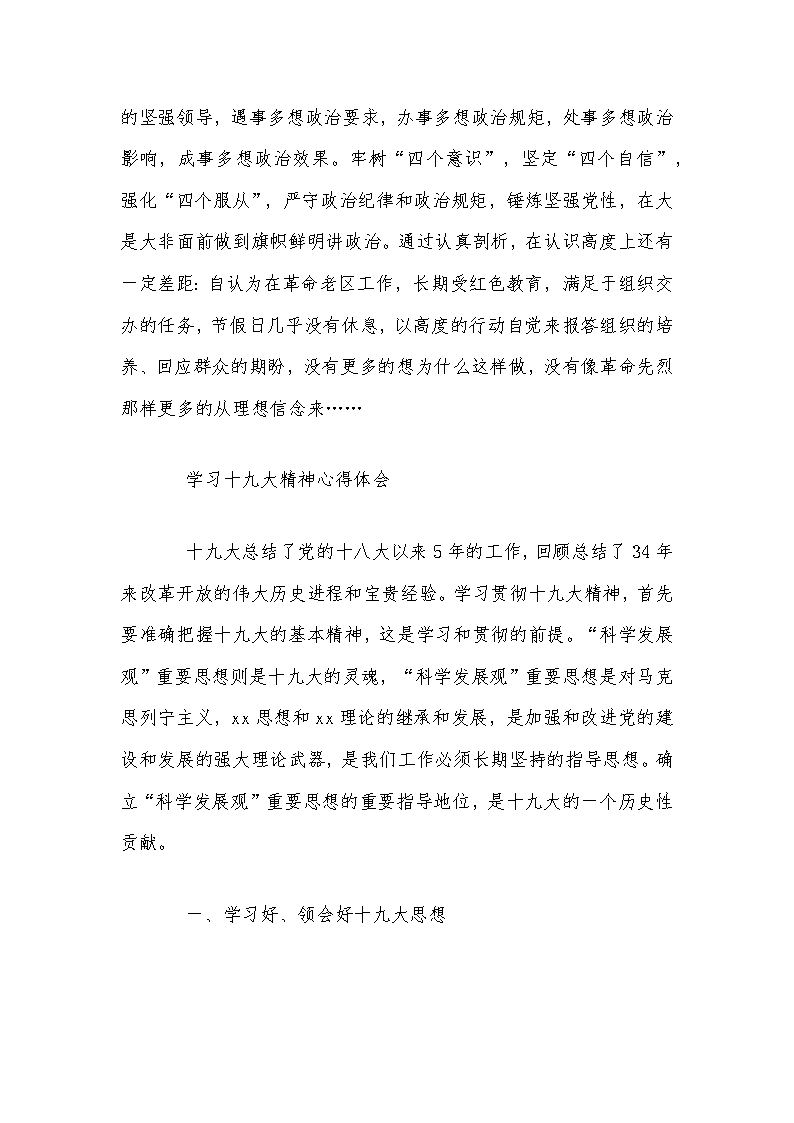 的坚强领导，遇事多想政治要求，办事多想政治规矩，处事多想政治影响，成事多想政治效果。牢树“四个意识”，坚定“四个自信”，强化“四个服从”，严守政治纪律和政治规矩，锤炼坚强党性，在大是大非面前做到旗帜鲜明讲政治。通过认真剖析，在认识高度上还有一定差距：自认为在革命老区工作，长期受红色教育，满足于组织交办的任务，节假日几乎没有休息，以高度的行动自觉来报答组织的培养、回应群众的期盼，没有更多的想为什么这样做，没有像革命先烈那样更多的从理想信念来……

学习十九大精神心得体会

十九大总结了党的十八大以来5年的工作，回顾总结了34年来改革开放的伟大历史进程和宝贵经验。学习贯彻十九大精神，首先要准确把握十九大的基本精神，这是学习和贯彻的前提。“科学发展观”重要思想则是十九大的灵魂，“科学发展观”重要思想是对马克思列宁主义，xx思想和xx理论的继承和发展，是加强和改进党的建设和发展的强大理论武器，是我们工作必须长期坚持的指导思想。确立“科学发展观”重要思想的重要指导地位，是十九大的一个历史性贡献。

一、学习好、领会好十九大思想